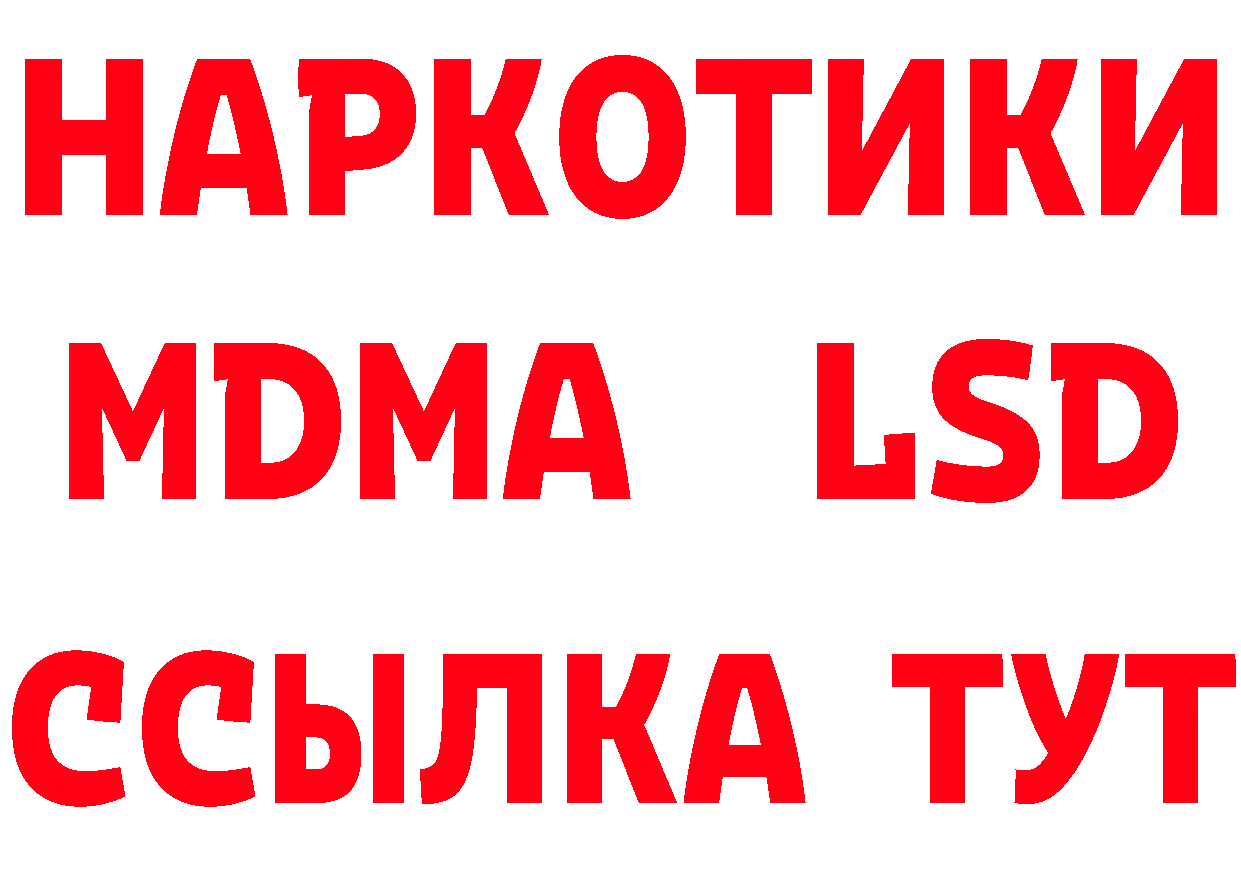 НАРКОТИКИ
MDMA LSD
ССЫЛКА ТУТ